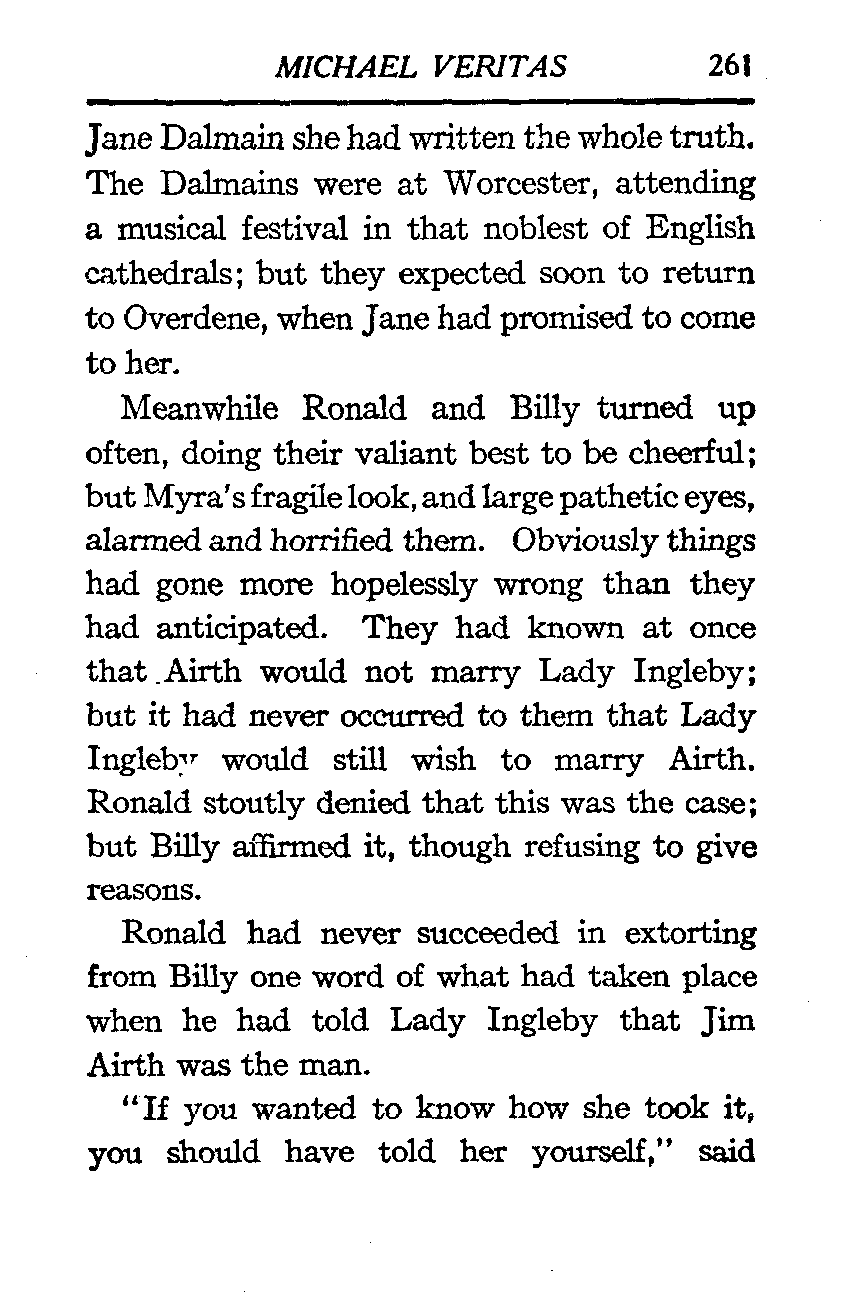 MICHAEL VERITAS 261

Jane Dalmain she had written the whole truth. The Dalmains were at Worcester, attending a musical festival in that noblest of English cathedrals; but they expected soon to return to Overdene, when Jane had promised to come to her.

Meanwhile Ronald and Billy turned up often, doing their valiant best to be cheerful; but Myra's fragile look, and large pathetic eyes, alarmed and horrified them. Obviously things had gone more hopelessly wrong than they had anticipated. They had known at once that Airth would not marry Lady Ingleby; but it had never occurred to them that Lady Ingleby would still wish to marry Airth. Ronald stoutly denied that this was the case; but Billy affirmed it, though refusing to give reasons.

Ronald had never succeeded in extorting from Billy one word of what had taken place when he had told Lady Ingleby that Jim Airth was the man.

"If you wanted to know how she took it, you should have told her yourself," said